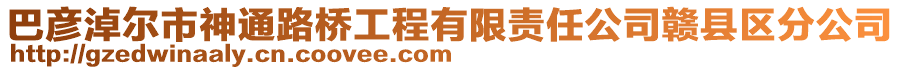 巴彦淖尔市神通路桥工程有限责任公司赣县区分公司
http://gzedwinaaly.cn.coovee.com